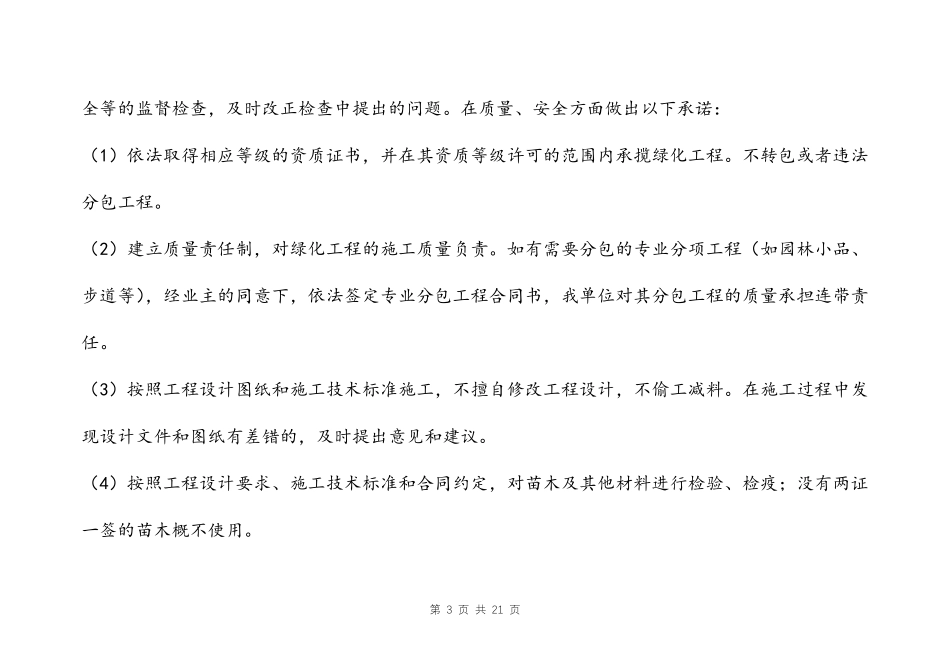 全等的监督检查，及时改正检查中提出的问题。在质量、安全方面做出以下承诺：

（1）依法取得相应等级的资质证书，并在其资质等级许可的范围内承揽绿化工程。不转包或者违法分包工程。

（2）建立质量责任制，对绿化工程的施工质量负责。如有需要分包的专业分项工程（如园林小品、步道等），经业主的同意下，依法签定专业分包工程合同书，我单位对其分包工程的质量承担连带责任。

（3）按照工程设计图纸和施工技术标准施工，不擅自修改工程设计，不偷工减料。在施工过程中发现设计文件和图纸有差错的，及时提出意见和建议。

（4）按照工程设计要求、施工技术标准和合同约定，对苗木及其他材料进行检验、检疫；没有两证一签的苗木概不使用。

第 3 页 共 21 页